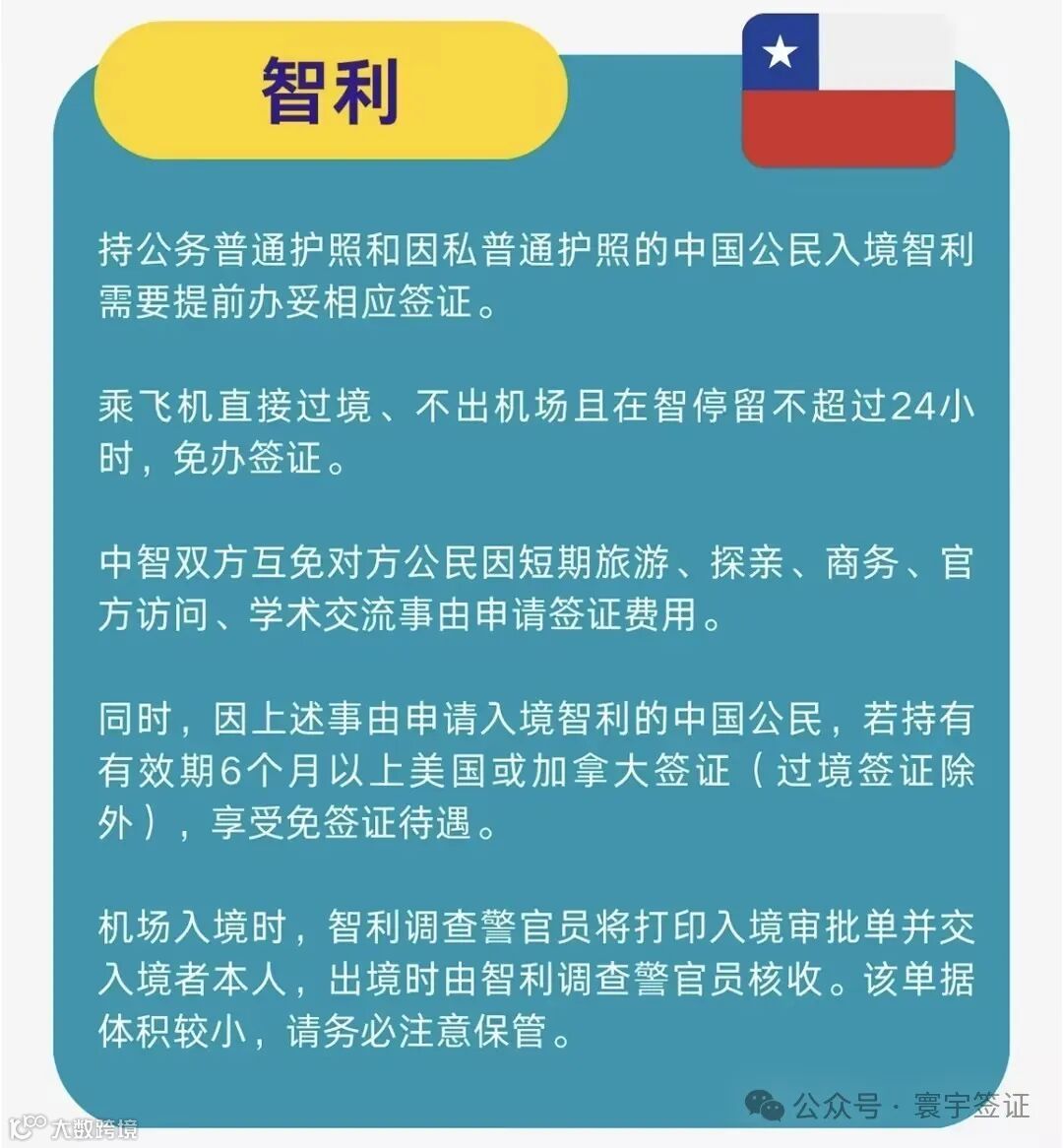 智利

持公务普通护照和因私普通护照的中国公民入境智利需要提前办妥相应签证。

乘飞机直接过境、不出机场且在智停留不超过24小时，免办签证。

中智双方互免对方公民因短期旅游、探亲、商务、官方访问、学术交流事由申请签证费用。

同时，因上述事由申请入境智利的中国公民，若持有有效期6个月以上美国或加拿大签证（过境签证除外），享受免签证待遇。

机场入境时，智利调查警官员将打印入境审批单并交入境者本人，出境时由智利调查警官员核收。该单据体积较小，请务必注意保管。

公众号 · 寰宇签证

大数跨境